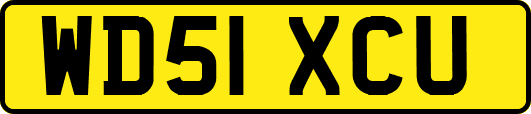 WD51 XCU